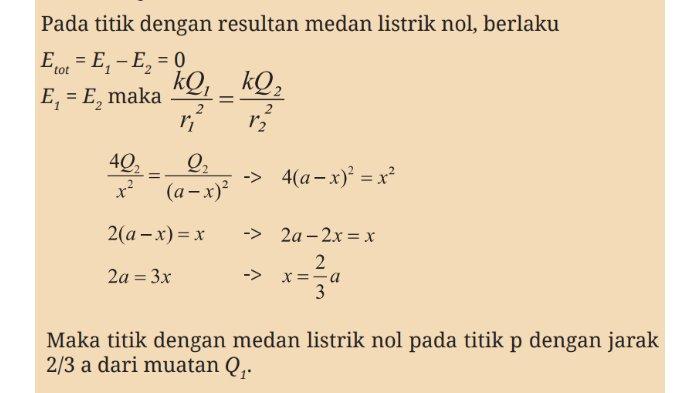 Pada titik dengan resultan medan listrik nol, berlaku

$E_{tot} = E_1 - E_2 = 0$
$E_1 = E_2$ maka $\frac{kQ_1}{r_1^2} = \frac{kQ_2}{r_2^2}$

$\frac{4Q_2}{x^2} = \frac{Q_2}{(a-x)^2}$ -> $4(a-x)^2 = x^2$

$2(a-x) = x$ -> $2a - 2x = x$

$2a = 3x$ -> $x = \frac{2}{3}a$

Maka titik dengan medan listrik nol pada titik p dengan jarak 2/3 a dari muatan $Q_1$.